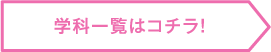 学科一覧はコチラ!